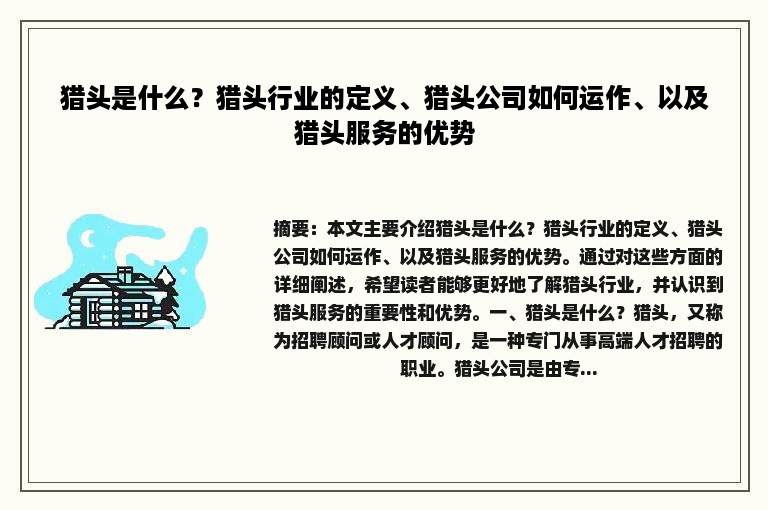 猎头是什么？猎头行业的定义、猎头公司如何运作、以及猎头服务的优势

摘要：本文主要介绍猎头是什么？猎头行业的定义、猎头公司如何运作、以及猎头服务的优势。通过对这些方面的详细阐述，希望读者能够更好地了解猎头行业，并认识到猎头服务的重要性和优势。一、猎头是什么？猎头，又称为招聘顾问或人才顾问，是一种专门从事高端人才招聘的职业。猎头公司是由专...